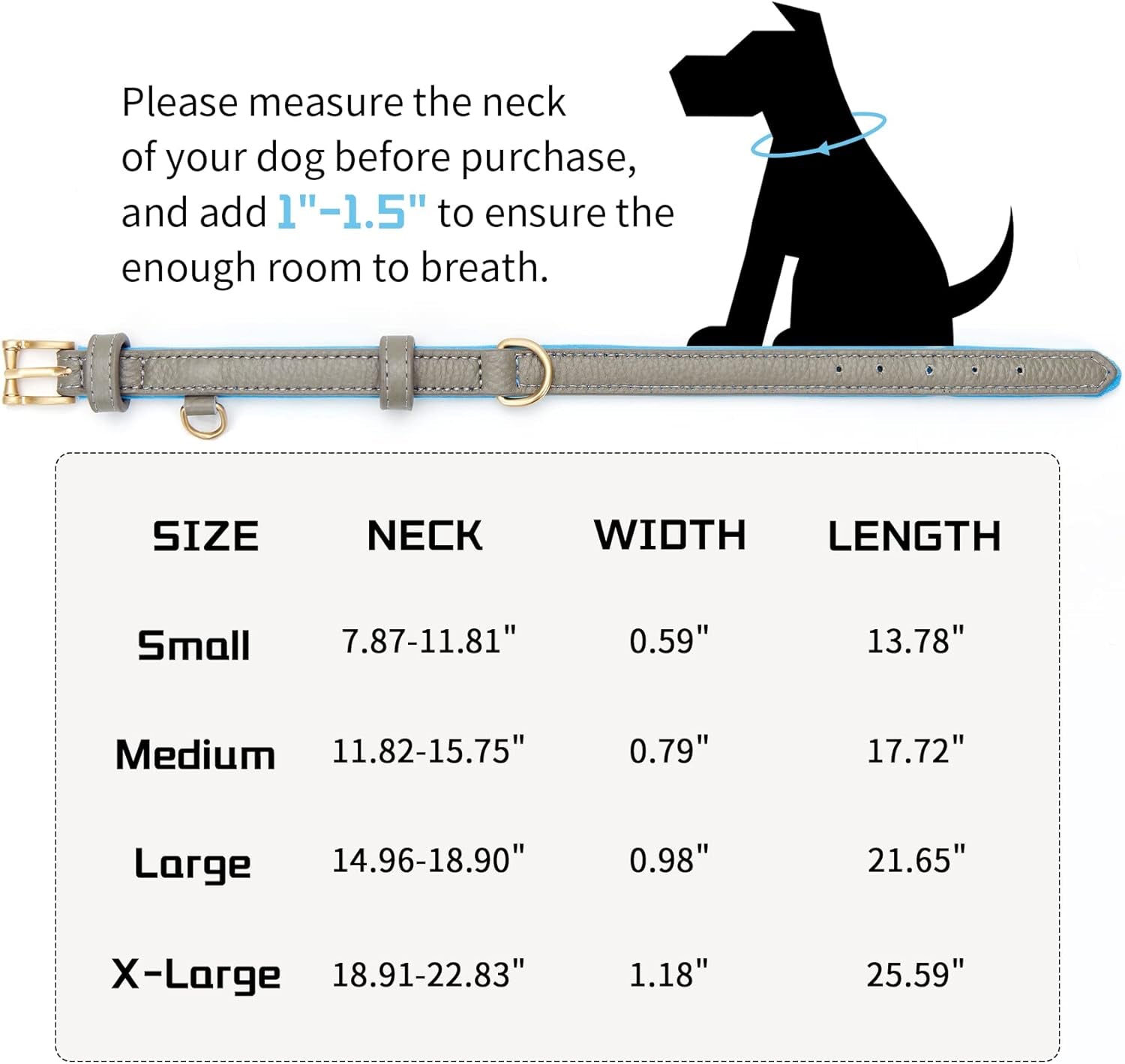 Please measure the neck of your dog before purchase, and add 1"-1.5" to ensure the enough room to breath.

| SIZE | NECK | WIDTH | LENGTH |
|---|---|---|---|
| Small | 7.87-11.81" | 0.59" | 13.78" |
| Medium | 11.82-15.75" | 0.79" | 17.72" |
| Large | 14.96-18.90" | 0.98" | 21.65" |
| X-Large | 18.91-22.83" | 1.18" | 25.59" |